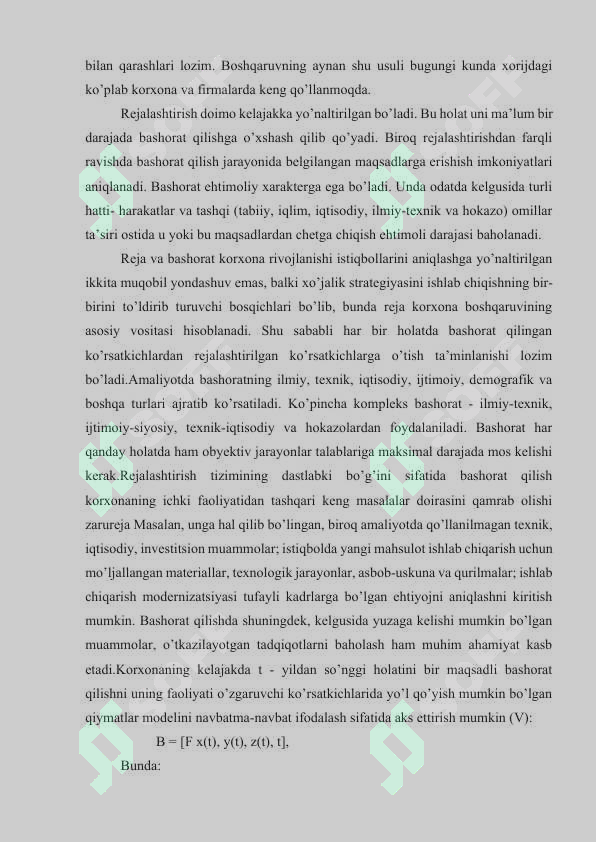 bilan qarashlari lozim. Boshqaruvning aynan shu usuli bugungi kunda xorijdagi ko'plab korxona va firmalarda keng qo'llanmoqda.

Rejalashtirish doimo kelajakka yo'naltirilgan bo'ladi. Bu holat uni ma'lum bir darajada bashorat qilishga o'xshash qilib qo'yadi. Biroq rejalashtirishdan farqli ravishda bashorat qilish jarayonida belgilangan maqsadlarga erishish imkoniyatlari aniqlanadi. Bashorat ehtimoliy xarakterga ega bo'ladi. Unda odatda kelgusida turli hatti- harakatlar va tashqi (tabiiy, iqlim, iqtisodiy, ilmiy-texnik va hokazo) omillar ta'siri ostida u yoki bu maqsadlardan chetga chiqish ehtimoli darajasi baholanadi.

Reja va bashorat korxona rivojlanishi istiqbollarini aniqlashga yo'naltirilgan ikkita muqobil yondashuv emas, balki xo'jalik strategiyasini ishlab chiqishning bir-birini to'ldirib turuvchi bosqichlari bo'lib, bunda reja korxona boshqaruvining asosiy vositasi hisoblanadi. Shu sababli har bir holatda bashorat qilingan ko'rsatkichlardan rejalashtirilgan ko'rsatkichlarga o'tish ta'minlanishi lozim bo'ladi.Amaliyotda bashoratning ilmiy, texnik, iqtisodiy, ijtimoiy, demografik va boshqa turlari ajratib ko'rsatiladi. Ko'pincha kompleks bashorat - ilmiy-texnik, ijtimoiy-siyosiy, texnik-iqtisodiy va hokazolardan foydalaniladi. Bashorat har qanday holatda ham obyektiv jarayonlar talablariga maksimal darajada mos kelishi kerak.Rejalashtirish tizimining dastlabki bo'g'ini sifatida bashorat qilish korxonaning ichki faoliyatidan tashqari keng masalalar doirasini qamrab olishi zarureja Masalan, unga hal qilib bo'lingan, biroq amaliyotda qo'llanilmagan texnik, iqtisodiy, investitsion muammolar; istiqbolda yangi mahsulot ishlab chiqarish uchun mo'ljallangan materiallar, texnologik jarayonlar, asbob-uskuna va qurilmalar; ishlab chiqarish modernizatsiyasi tufayli kadrlarga bo'lgan ehtiyojni aniqlashni kiritish mumkin. Bashorat qilishda shuningdek, kelgusida yuzaga kelishi mumkin bo'lgan muammolar, o'tkazilayotgan tadqiqotlarni baholash ham muhim ahamiyat kasb etadi.Korxonaning kelajakda t - yildan so'nggi holatini bir maqsadli bashorat qilishni uning faoliyati o'zgaruvchi ko'rsatkichlarida yo'l qo'yish mumkin bo'lgan qiymatlar modelini navbatma-navbat ifodalash sifatida aks ettirish mumkin (V):

B = [F x(t), y(t), z(t), t],

Bunda: